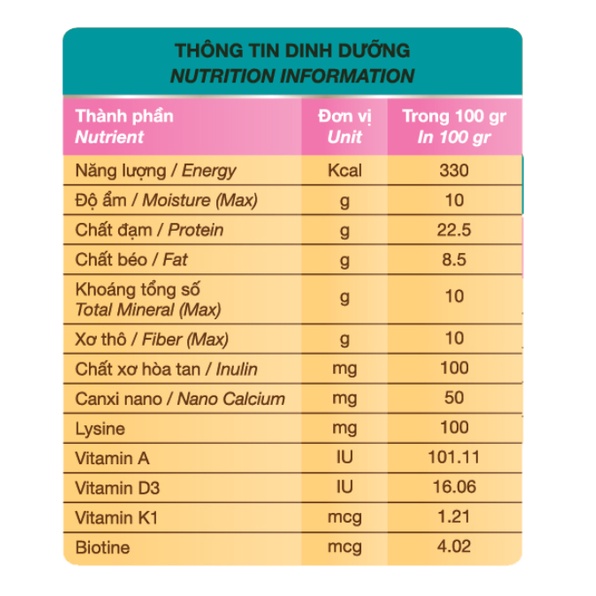 THÔNG TIN DINH DƯỠNG
NUTRITION INFORMATION

| Thành phần Nutrient | Đơn vị Unit | Trong 100 gr In 100 gr |
|---|---|---|
| Năng lượng / Energy | Kcal | 330 |
| Độ ẩm / Moisture (Max) | g | 10 |
| Chất đạm / Protein | g | 22.5 |
| Chất béo / Fat | g | 8.5 |
| Khoáng tổng số Total Mineral (Max) | g | 10 |
| Xơ thô / Fiber (Max) | g | 10 |
| Chất xơ hòa tan / Inulin | mg | 100 |
| Canxi nano / Nano Calcium | mg | 50 |
| Lysine | mg | 100 |
| Vitamin A | IU | 101.11 |
| Vitamin D3 | IU | 16.06 |
| Vitamin K1 | mcg | 1.21 |
| Biotine | mcg | 4.02 |